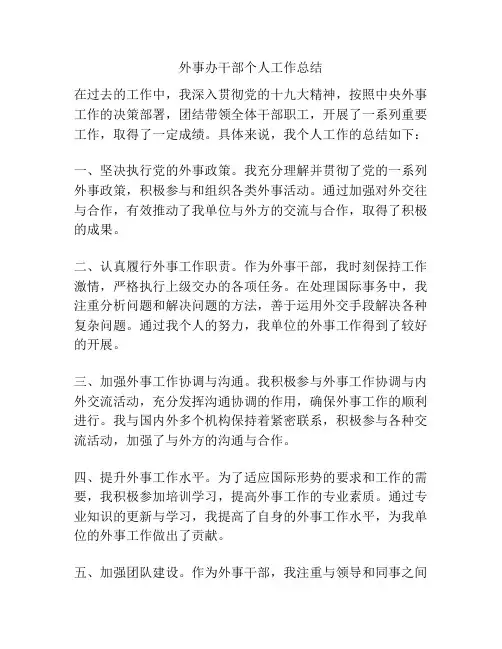 外事办干部个人工作总结

在过去的工作中，我深入贯彻党的十九大精神，按照中央外事工作的决策部署，团结带领全体干部职工，开展了一系列重要工作，取得了一定成绩。具体来说，我个人工作的总结如下：

一、坚决执行党的外事政策。我充分理解并贯彻了党的一系列外事政策，积极参与和组织各类外事活动。通过加强对外交往与合作，有效推动了我单位与外方的交流与合作，取得了积极的成果。

二、认真履行外事工作职责。作为外事干部，我时刻保持工作激情，严格执行上级交办的各项任务。在处理国际事务中，我注重分析问题和解决问题的方法，善于运用外交手段解决各种复杂问题。通过我个人的努力，我单位的外事工作得到了较好的开展。

三、加强外事工作协调与沟通。我积极参与外事工作协调与内外交流活动，充分发挥沟通协调的作用，确保外事工作的顺利进行。我与国内外多个机构保持着紧密联系，积极参与各种交流活动，加强了与外方的沟通与合作。

四、提升外事工作水平。为了适应国际形势的要求和工作的需要，我积极参加培训学习，提高外事工作的专业素质。通过专业知识的更新与学习，我提高了自身的外事工作水平，为我单位的外事工作做出了贡献。

五、加强团队建设。作为外事干部，我注重与领导和同事之间